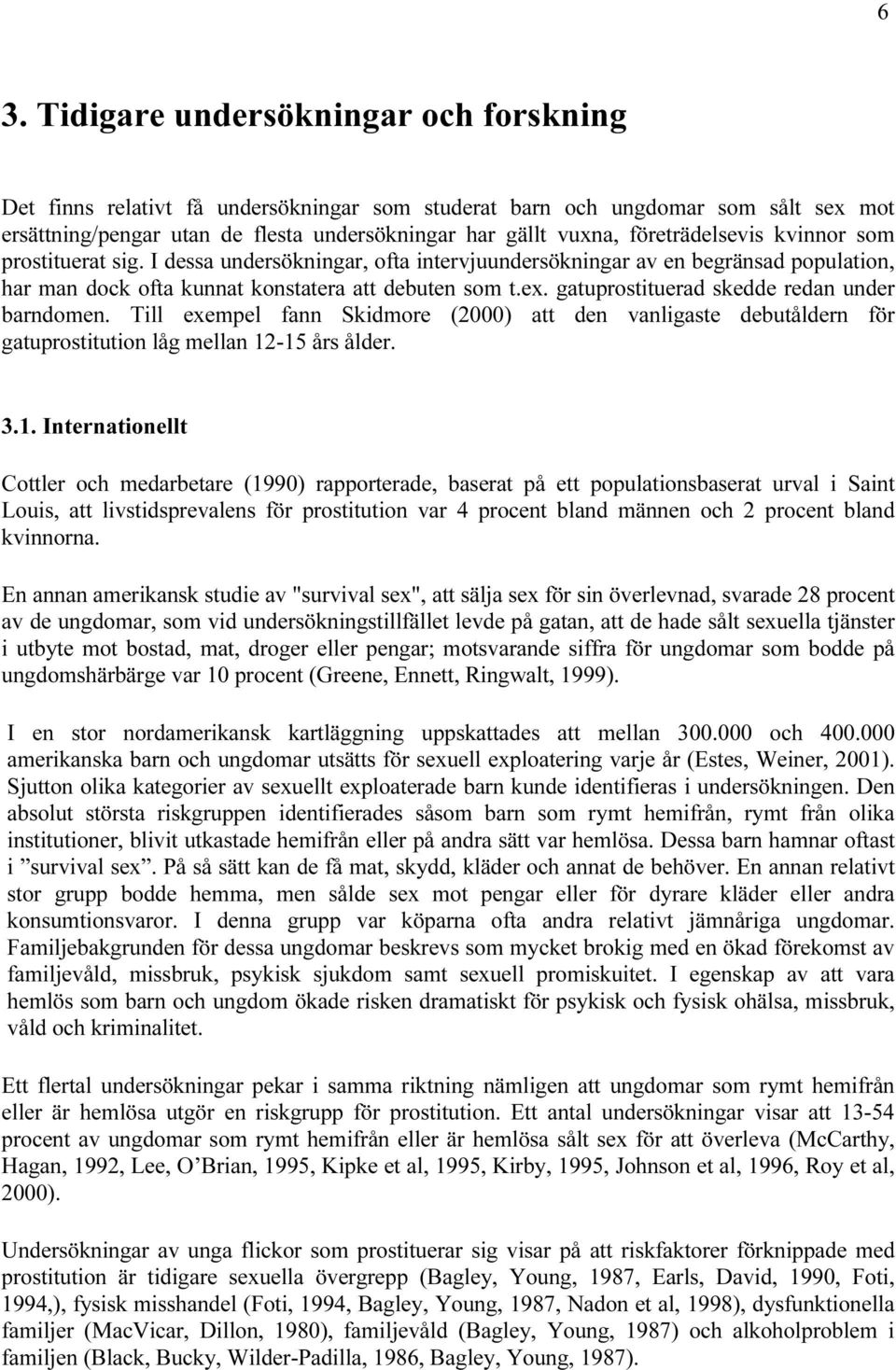 6

3. Tidigare undersökningar och forskning

Det finns relativt få undersökningar som studerat barn och ungdomar som sålt sex mot ersättning/pengar utan de flesta undersökningar har gällt vuxna, företrädelsevis kvinnor som prostituerat sig. I dessa undersökningar, ofta intervjuundersökningar av en begränsad population, har man dock ofta kunnat konstatera att debuten som t.ex. gatuprostituerad skedde redan under barndomen. Till exempel fann Skidmore (2000) att den vanligaste debutåldern för gatuprostitution låg mellan 12-15 års ålder.

3.1. Internationellt

Cottler och medarbetare (1990) rapporterade, baserat på ett populationsbaserat urval i Saint Louis, att livstidsprevalens för prostitution var 4 procent bland männen och 2 procent bland kvinnorna.

En annan amerikansk studie av "survival sex", att sälja sex för sin överlevnad, svarade 28 procent av de ungdomar, som vid undersökningstillfället levde på gatan, att de hade sålt sexuella tjänster i utbyte mot bostad, mat, droger eller pengar; motsvarande siffra för ungdomar som bodde på ungdomshärbärge var 10 procent (Greene, Ennett, Ringwalt, 1999).

I en stor nordamerikansk kartläggning uppskattades att mellan 300.000 och 400.000 amerikanska barn och ungdomar utsätts för sexuell exploatering varje år (Estes, Weiner, 2001). Sjutton olika kategorier av sexuellt exploaterade barn kunde identifieras i undersökningen. Den absolut största riskgruppen identifierades såsom barn som rymt hemifrån, rymt från olika institutioner, blivit utkastade hemifrån eller på andra sätt var hemlösa. Dessa barn hamnar oftast i ”survival sex”. På så sätt kan de få mat, skydd, kläder och annat de behöver. En annan relativt stor grupp bodde hemma, men sålde sex mot pengar eller för dyrare kläder eller andra konsumtionsvaror. I denna grupp var köparna ofta andra relativt jämnåriga ungdomar. Familjebakgrunden för dessa ungdomar beskrevs som mycket brokig med en ökad förekomst av familjevåld, missbruk, psykisk sjukdom samt sexuell promiskuitet. I egenskap av att vara hemlös som barn och ungdom ökade risken dramatiskt för psykisk och fysisk ohälsa, missbruk, våld och kriminalitet.

Ett flertal undersökningar pekar i samma riktning nämligen att ungdomar som rymt hemifrån eller är hemlösa utgör en riskgrupp för prostitution. Ett antal undersökningar visar att 13-54 procent av ungdomar som rymt hemifrån eller är hemlösa sålt sex för att överleva (McCarthy, Hagan, 1992, Lee, O’Brian, 1995, Kipke et al, 1995, Kirby, 1995, Johnson et al, 1996, Roy et al, 2000).

Undersökningar av unga flickor som prostituerar sig visar på att riskfaktorer förknippade med prostitution är tidigare sexuella övergrepp (Bagley, Young, 1987, Earls, David, 1990, Foti, 1994,), fysisk misshandel (Foti, 1994, Bagley, Young, 1987, Nadon et al, 1998), dysfunktionella familjer (MacVicar, Dillon, 1980), familjevåld (Bagley, Young, 1987) och alkoholproblem i familjen (Black, Bucky, Wilder-Padilla, 1986, Bagley, Young, 1987).